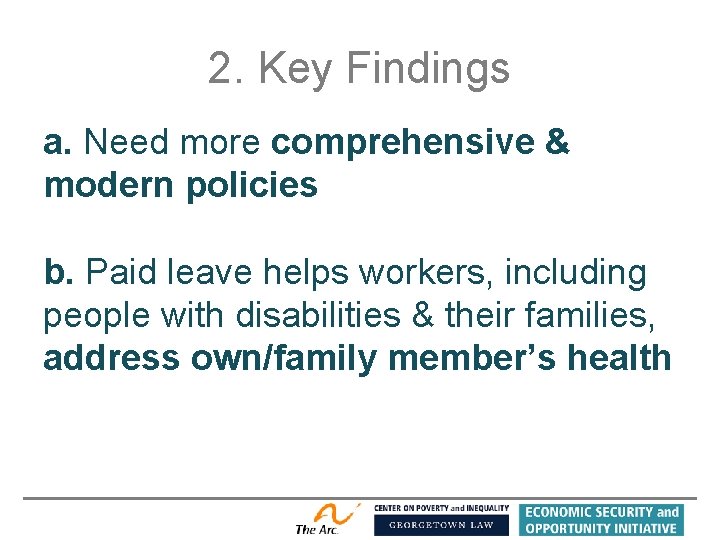 2. Key Findings

a. Need more comprehensive & modern policies

b. Paid leave helps workers, including people with disabilities & their families, address own/family member's health

The Arc.

CENTER ON POVERTY and INEQUALITY
GEORGETOWN LAW

ECONOMIC SECURITY and OPPORTUNITY INITIATIVE